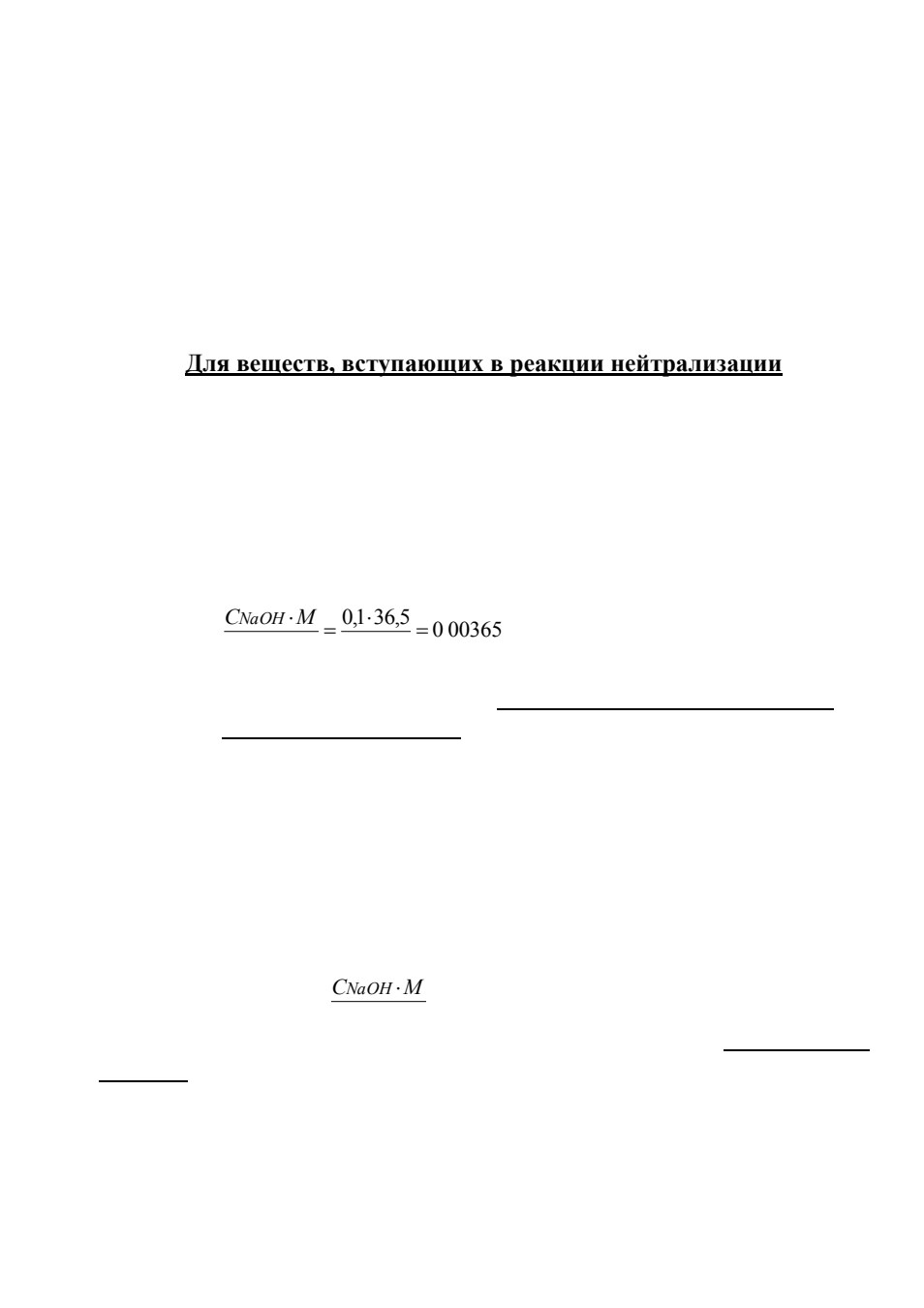 Для веществ, вступающих в реакции нейтрализации

$\frac{C_{NaOH} \cdot M}{} = \frac{0,1 \cdot 36,5}{} = 0\ 00365$

$\frac{C_{NaOH} \cdot M}{}$